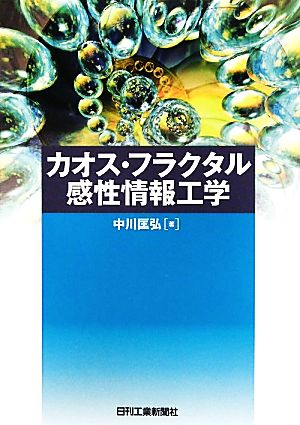 カオス・フラクタル
感性情報工学

中川匡弘［著］

日刊工業新聞社